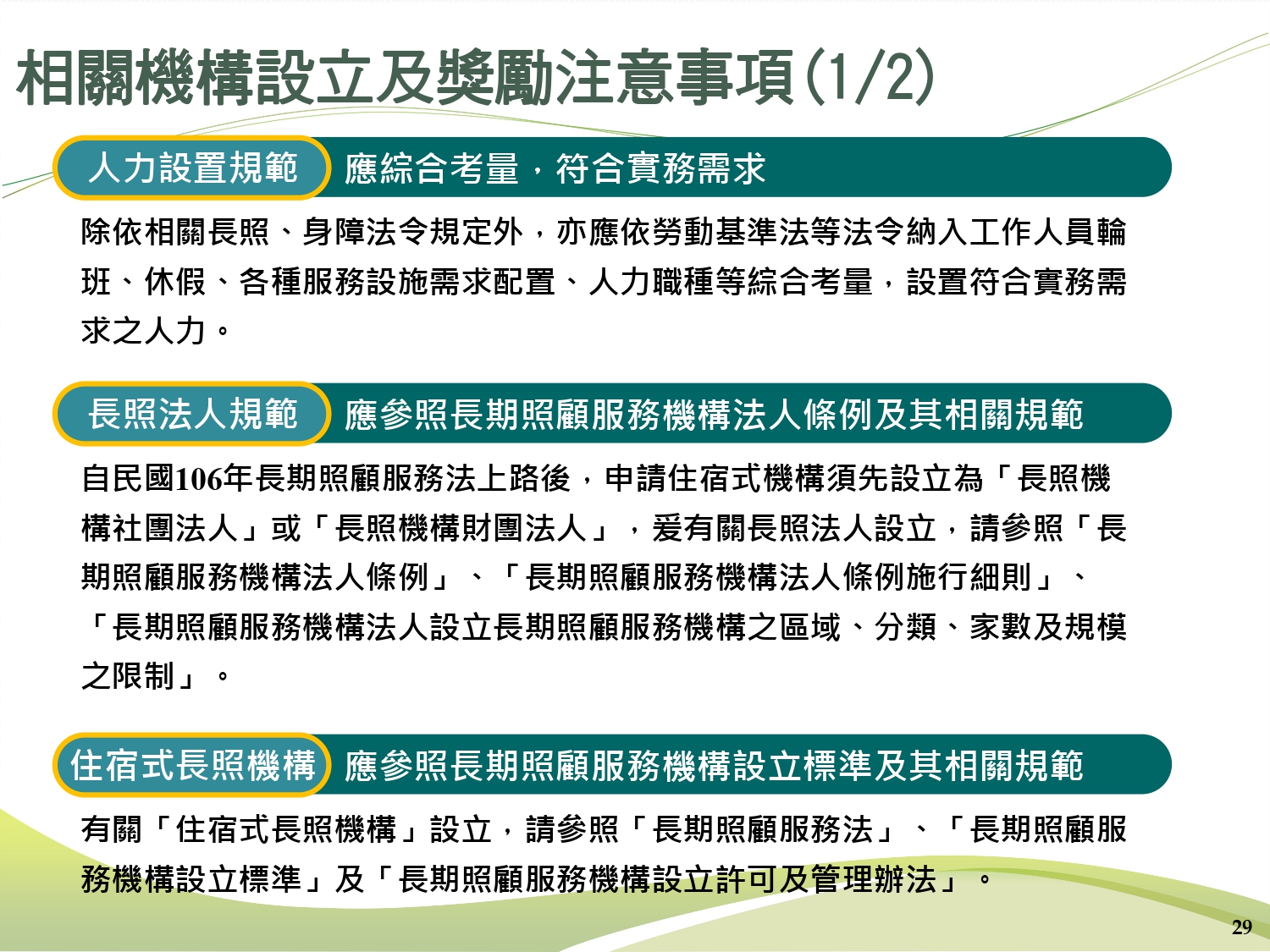 相關機構設立及獎勵注意事項(1/2)

人力設置規範　應綜合考量，符合實務需求

除依相關長照、身障法令規定外，亦應依勞動基準法等法令納入工作人員輪班、休假、各種服務設施需求配置、人力職種等綜合考量，設置符合實務需求之人力。

長照法人規範　應參照長期照顧服務機構法人條例及其相關規範

自民國106年長期照顧服務法上路後，申請住宿式機構須先設立為「長照機構社團法人」或「長照機構財團法人」，爰有關長照法人設立，請參照「長期照顧服務機構法人條例」、「長期照顧服務機構法人條例施行細則」、「長期照顧服務機構法人設立長期照顧服務機構之區域、分類、家數及規模之限制」。

住宿式長照機構　應參照長期照顧服務機構設立標準及其相關規範

有關「住宿式長照機構」設立，請參照「長期照顧服務法」、「長期照顧服務機構設立標準」及「長期照顧服務機構設立許可及管理辦法」。

29